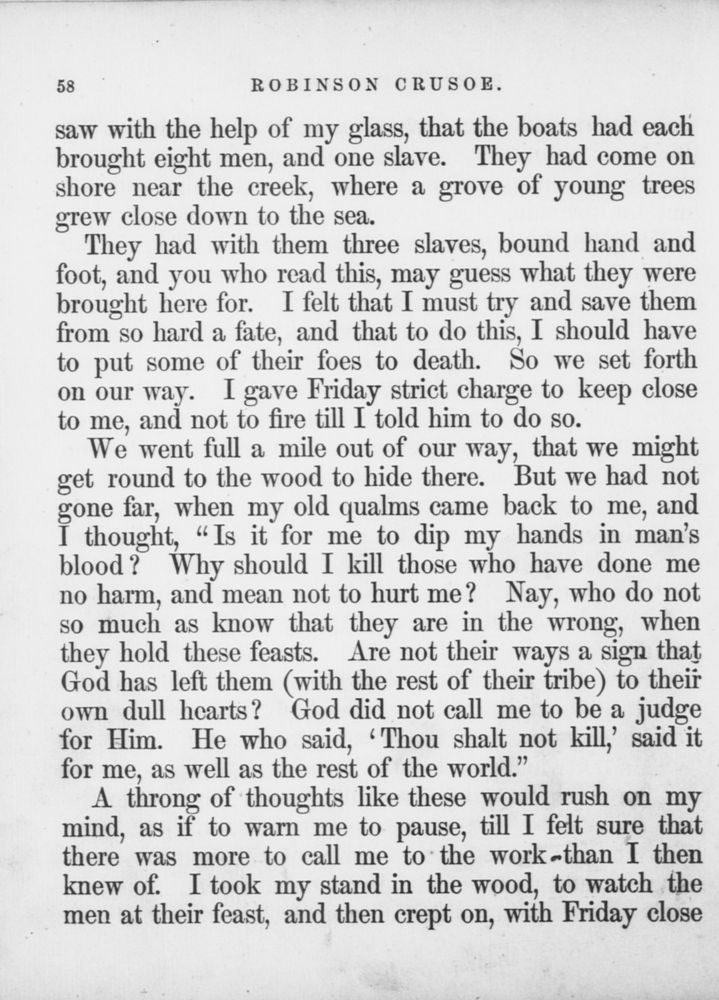 58 ROBINSON CRUSOE.

saw with the help of my glass, that the boats had each brought eight men, and one slave. They had come on shore near the creek, where a grove of young trees grew close down to the sea.

They had with them three slaves, bound hand and foot, and you who read this, may guess what they were brought here for. I felt that I must try and save them from so hard a fate, and that to do this, I should have to put some of their foes to death. So we set forth on our way. I gave Friday strict charge to keep close to me, and not to fire till I told him to do so.

We went full a mile out of our way, that we might get round to the wood to hide there. But we had not gone far, when my old qualms came back to me, and I thought, "Is it for me to dip my hands in man's blood? Why should I kill those who have done me no harm, and mean not to hurt me? Nay, who do not so much as know that they are in the wrong, when they hold these feasts. Are not their ways a sign that God has left them (with the rest of their tribe) to their own dull hearts? God did not call me to be a judge for Him. He who said, 'Thou shalt not kill,' said it for me, as well as the rest of the world."

A throng of thoughts like these would rush on my mind, as if to warn me to pause, till I felt sure that there was more to call me to the work than I then knew of. I took my stand in the wood, to watch the men at their feast, and then crept on, with Friday close